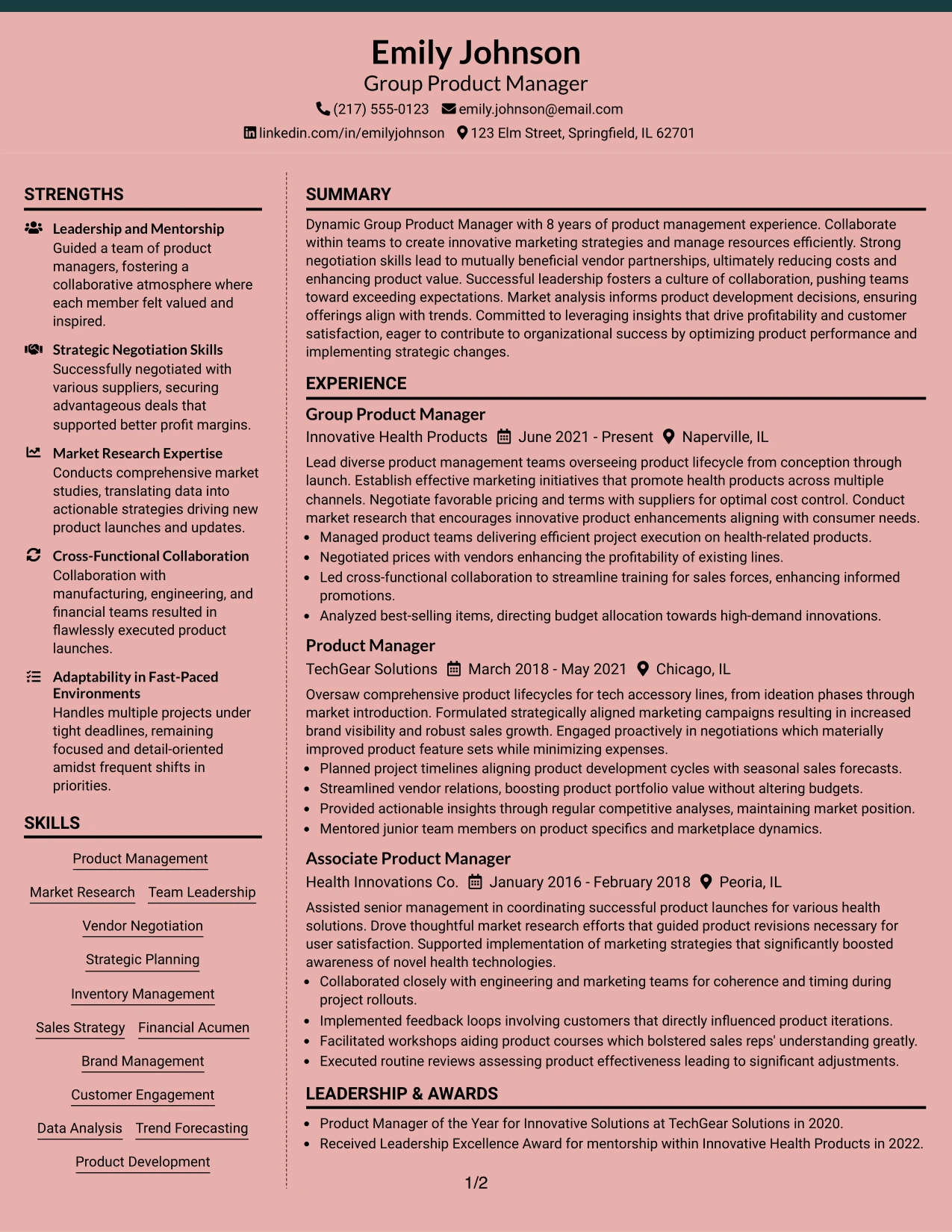 Emily Johnson
Group Product Manager
(217) 555-0123 emily.johnson@email.com
linkedin.com/in/emilyjohnson 123 Elm Street, Springfield, IL 62701

STRENGTHS

Leadership and Mentorship
Guided a team of product managers, fostering a collaborative atmosphere where each member felt valued and inspired.

Strategic Negotiation Skills
Successfully negotiated with various suppliers, securing advantageous deals that supported better profit margins.

Market Research Expertise
Conducts comprehensive market studies, translating data into actionable strategies driving new product launches and updates.

Cross-Functional Collaboration
Collaboration with manufacturing, engineering, and financial teams resulted in flawlessly executed product launches.

Adaptability in Fast-Paced Environments
Handles multiple projects under tight deadlines, remaining focused and detail-oriented amidst frequent shifts in priorities.

SKILLS

Product Management
Market Research
Team Leadership
Vendor Negotiation
Strategic Planning
Inventory Management
Sales Strategy
Financial Acumen
Brand Management
Customer Engagement
Data Analysis
Trend Forecasting
Product Development

SUMMARY

Dynamic Group Product Manager with 8 years of product management experience. Collaborate within teams to create innovative marketing strategies and manage resources efficiently. Strong negotiation skills lead to mutually beneficial vendor partnerships, ultimately reducing costs and enhancing product value. Successful leadership fosters a culture of collaboration, pushing teams toward exceeding expectations. Market analysis informs product development decisions, ensuring offerings align with trends. Committed to leveraging insights that drive profitability and customer satisfaction, eager to contribute to organizational success by optimizing product performance and implementing strategic changes.

EXPERIENCE

Group Product Manager
Innovative Health Products June 2021 - Present Naperville, IL

Lead diverse product management teams overseeing product lifecycle from conception through launch. Establish effective marketing initiatives that promote health products across multiple channels. Negotiate favorable pricing and terms with suppliers for optimal cost control. Conduct market research that encourages innovative product enhancements aligning with consumer needs.
• Managed product teams delivering efficient project execution on health-related products.
• Negotiated prices with vendors enhancing the profitability of existing lines.
• Led cross-functional collaboration to streamline training for sales forces, enhancing informed promotions.
• Analyzed best-selling items, directing budget allocation towards high-demand innovations.

Product Manager
TechGear Solutions March 2018 - May 2021 Chicago, IL

Oversaw comprehensive product lifecycles for tech accessory lines, from ideation phases through market introduction. Formulated strategically aligned marketing campaigns resulting in increased brand visibility and robust sales growth. Engaged proactively in negotiations which materially improved product feature sets while minimizing expenses.
• Planned project timelines aligning product development cycles with seasonal sales forecasts.
• Streamlined vendor relations, boosting product portfolio value without altering budgets.
• Provided actionable insights through regular competitive analyses, maintaining market position.
• Mentored junior team members on product specifics and marketplace dynamics.

Associate Product Manager
Health Innovations Co. January 2016 - February 2018 Peoria, IL

Assisted senior management in coordinating successful product launches for various health solutions. Drove thoughtful market research efforts that guided product revisions necessary for user satisfaction. Supported implementation of marketing strategies that significantly boosted awareness of novel health technologies.
• Collaborated closely with engineering and marketing teams for coherence and timing during project rollouts.
• Implemented feedback loops involving customers that directly influenced product iterations.
• Facilitated workshops aiding product courses which bolstered sales reps' understanding greatly.
• Executed routine reviews assessing product effectiveness leading to significant adjustments.

LEADERSHIP & AWARDS

• Product Manager of the Year for Innovative Solutions at TechGear Solutions in 2020.
• Received Leadership Excellence Award for mentorship within Innovative Health Products in 2022.

1/2